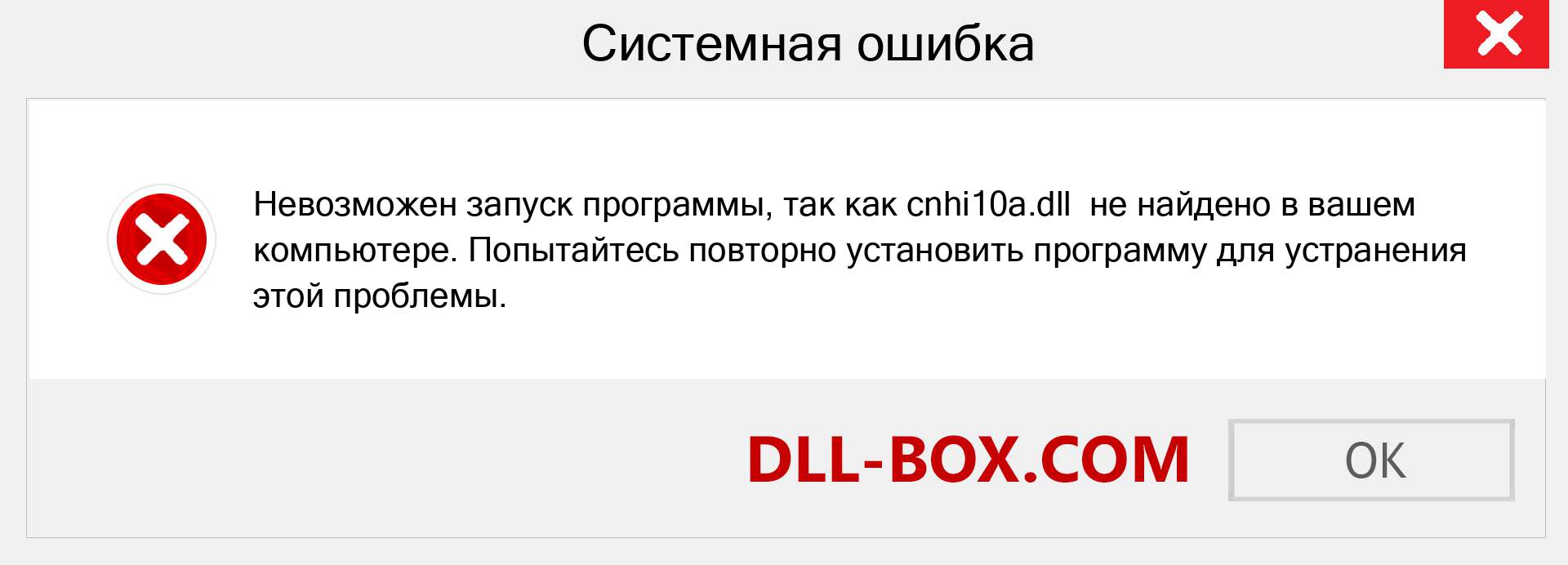 Системная ошибка

Невозможен запуск программы, так как cnhi10a.dll не найдено в вашем компьютере. Попытайтесь повторно установить программу для устранения этой проблемы.

DLL-BOX.COM

OK